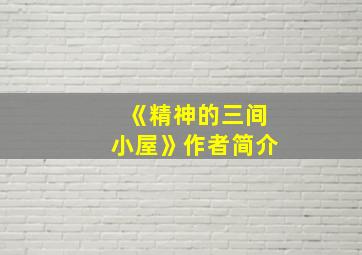 《精神的三间小屋》作者简介